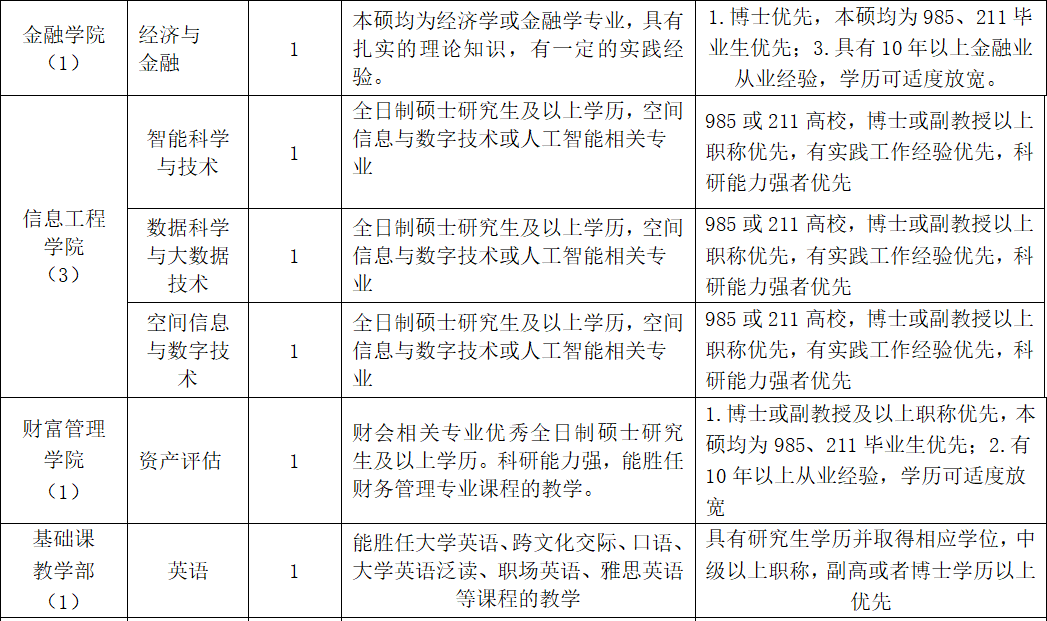 | 金融学院（1） | 经济与金融 | 1 | 本硕均为经济学或金融学专业，具有扎实的理论知识，有一定的实践经验。 | 1.博士优先，本硕均为985、211毕业生优先；3.具有10年以上金融业从业经验，学历可适度放宽。 |
|---|---|---|---|---|
| 信息工程学院（3） | 智能科学与技术 | 1 | 全日制硕士研究生及以上学历，空间信息与数字技术或人工智能相关专业 | 985或211高校，博士或副教授以上职称优先，有实践工作经验优先，科研能力强者优先 |
| | 数据科学与大数据技术 | 1 | 全日制硕士研究生及以上学历，空间信息与数字技术或人工智能相关专业 | 985或211高校，博士或副教授以上职称优先，有实践工作经验优先，科研能力强者优先 |
| | 空间信息与数字技术 | 1 | 全日制硕士研究生及以上学历，空间信息与数字技术或人工智能相关专业 | 985或211高校，博士或副教授以上职称优先，有实践工作经验优先，科研能力强者优先 |
| 财富管理学院（1） | 资产评估 | 1 | 财会相关专业优秀全日制硕士研究生及以上学历。科研能力强，能胜任财务管理专业课程的教学。 | 1.博士或副教授及以上职称优先，本硕均为985、211毕业生优先；2.有10年以上从业经验，学历可适度放宽 |
| 基础课教学部（1） | 英语 | 1 | 能胜任大学英语、跨文化交际、口语、大学英语泛读、职场英语、雅思英语等课程的教学 | 具有研究生学历并取得相应学位，中级以上职称，副高或者博士学历以上优先 |